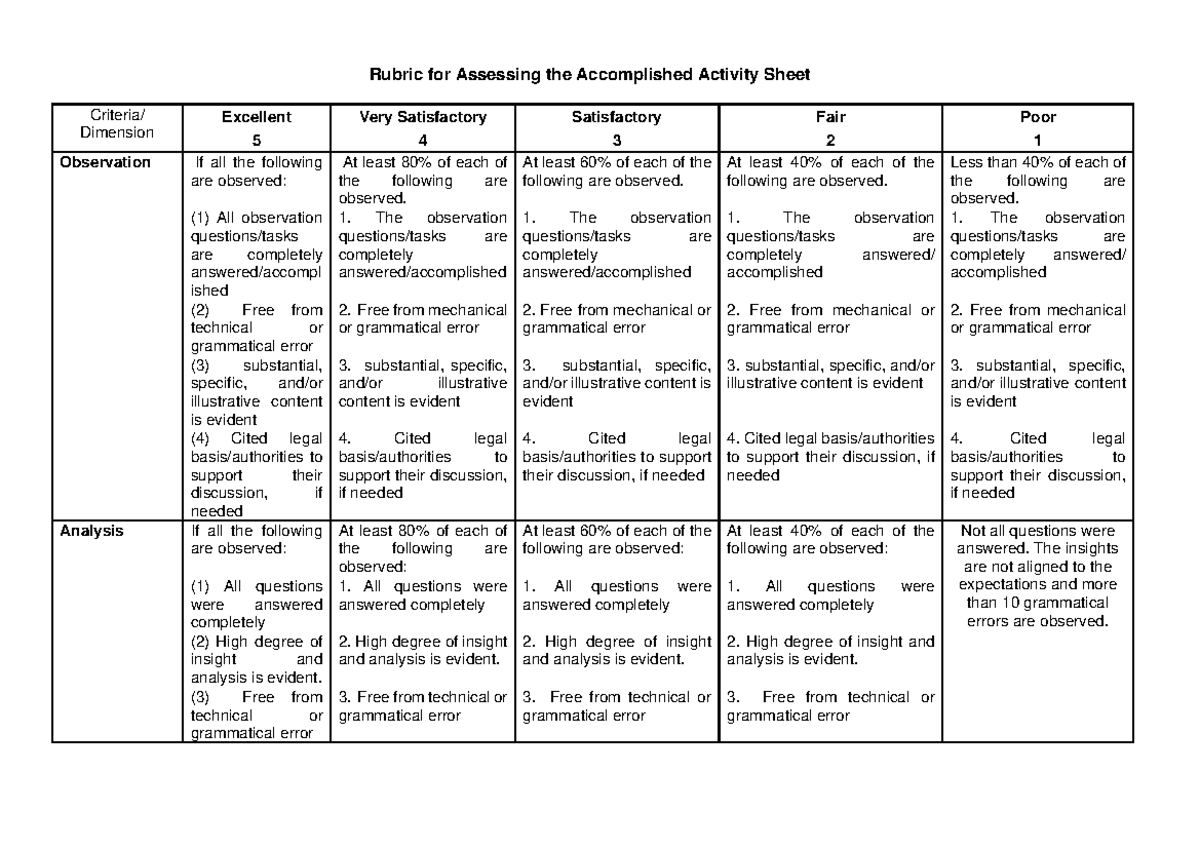 Rubric for Assessing the Accomplished Activity Sheet

| Criteria/ Dimension | Excellent 5 | Very Satisfactory 4 | Satisfactory 3 | Fair 2 | Poor 1 |
|---|---|---|---|---|---|
| Observation | If all the following are observed: (1) All observation questions/tasks are completely answered/accomplished (2) Free from technical or grammatical error (3) substantial, specific, and/or illustrative content is evident (4) Cited legal basis/authorities to support their discussion, if needed | At least 80% of each of the following are observed. 1. The observation questions/tasks are completely answered/accomplished 2. Free from mechanical or grammatical error 3. substantial, specific, and/or illustrative content is evident 4. Cited legal basis/authorities to support their discussion, if needed | At least 60% of each of the following are observed. 1. The observation questions/tasks are completely answered/accomplished 2. Free from mechanical or grammatical error 3. substantial, specific, and/or illustrative content is evident 4. Cited legal basis/authorities to support their discussion, if needed | At least 40% of each of the following are observed. 1. The observation questions/tasks are completely answered/ accomplished 2. Free from mechanical or grammatical error 3. substantial, specific, and/or illustrative content is evident 4. Cited legal basis/authorities to support their discussion, if needed | Less than 40% of each of the following are observed. 1. The observation questions/tasks are completely answered/ accomplished 2. Free from mechanical or grammatical error 3. substantial, specific, and/or illustrative content is evident 4. Cited legal basis/authorities to support their discussion, if needed |
| Analysis | If all the following are observed: (1) All questions were answered completely (2) High degree of insight and analysis is evident. (3) Free from technical or grammatical error | At least 80% of each of the following are observed: 1. All questions were answered completely 2. High degree of insight and analysis is evident. 3. Free from technical or grammatical error | At least 60% of each of the following are observed: 1. All questions were answered completely 2. High degree of insight and analysis is evident. 3. Free from technical or grammatical error | At least 40% of each of the following are observed: 1. All questions were answered completely 2. High degree of insight and analysis is evident. 3. Free from technical or grammatical error | Not all questions were answered. The insights are not aligned to the expectations and more than 10 grammatical errors are observed. |